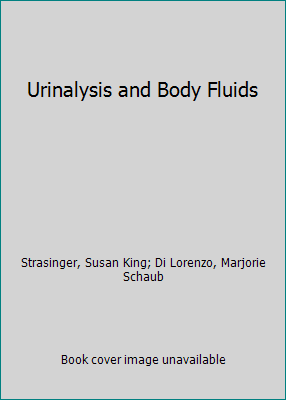 Urinalysis and Body Fluids

Strasinger, Susan King; Di Lorenzo, Marjorie Schaub

Book cover image unavailable